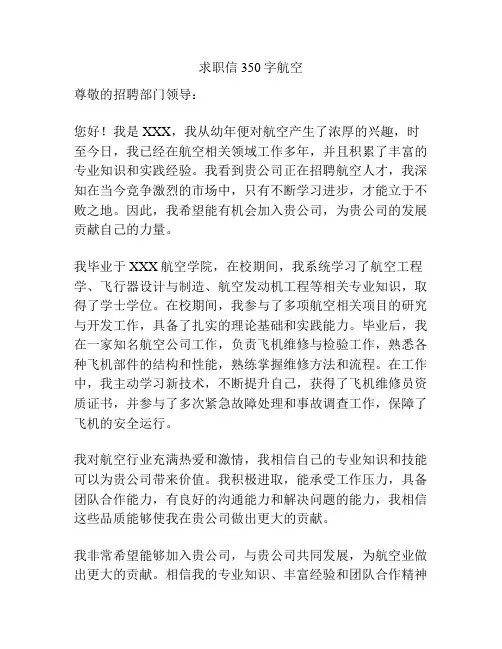 求职信 350 字航空

尊敬的招聘部门领导：

您好！我是 XXX，我从幼年便对航空产生了浓厚的兴趣，时至今日，我已经在航空相关领域工作多年，并且积累了丰富的专业知识和实践经验。我看到贵公司正在招聘航空人才，我深知在当今竞争激烈的市场中，只有不断学习进步，才能立于不败之地。因此，我希望能有机会加入贵公司，为贵公司的发展贡献自己的力量。

我毕业于 XXX 航空学院，在校期间，我系统学习了航空工程学、飞行器设计与制造、航空发动机工程等相关专业知识，取得了学士学位。在校期间，我参与了多项航空相关项目的研究与开发工作，具备了扎实的理论基础和实践能力。毕业后，我在一家知名航空公司工作，负责飞机维修与检验工作，熟悉各种飞机部件的结构和性能，熟练掌握维修方法和流程。在工作中，我主动学习新技术，不断提升自己，获得了飞机维修员资质证书，并参与了多次紧急故障处理和事故调查工作，保障了飞机的安全运行。

我对航空行业充满热爱和激情，我相信自己的专业知识和技能可以为贵公司带来价值。我积极进取，能承受工作压力，具备团队合作能力，有良好的沟通能力和解决问题的能力，我相信这些品质能够使我在贵公司做出更大的贡献。

我非常希望能够加入贵公司，与贵公司共同发展，为航空业做出更大的贡献。相信我的专业知识、丰富经验和团队合作精神